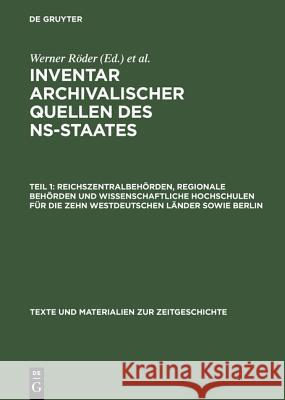 DE GRUYTER

Werner Röder (Ed.) et al.

INVENTAR ARCHIVALISCHER QUELLEN DES NS-STAATES

TEIL 1: REICHSZENTRALBEHÖRDEN, REGIONALE BEHÖRDEN UND WISSENSCHAFTLICHE HOCHSCHULEN FÜR DIE ZEHN WESTDEUTSCHEN LÄNDER SOWIE BERLIN

TEXTE UND MATERIALIEN ZUR ZEITGESCHICHTE

DE G

Kraina Książek